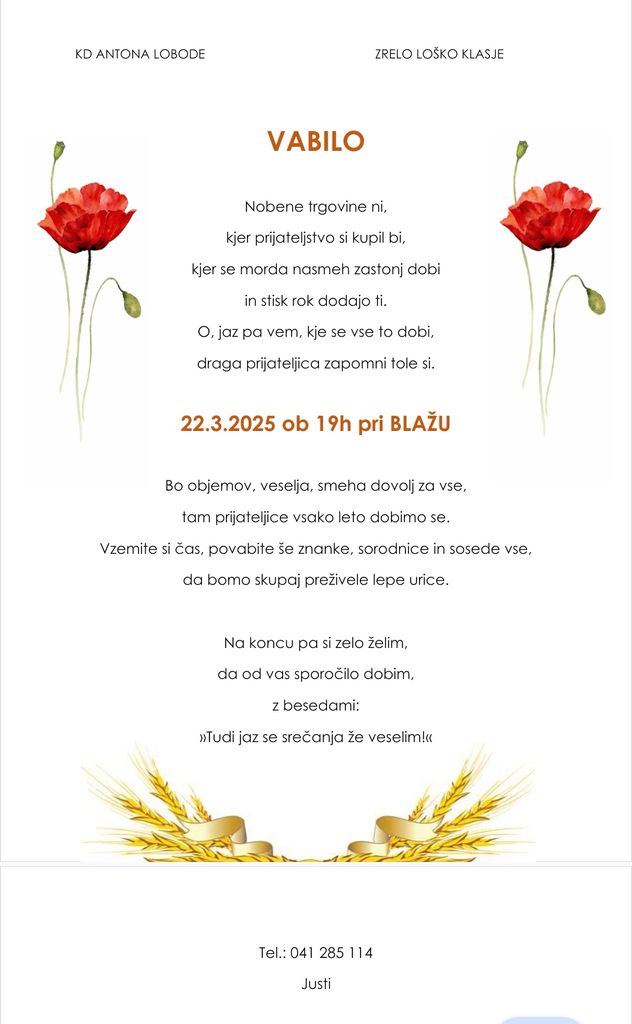 KD ANTONA LOBODE

ZRELO LOŠKO KLASJE

VABILO

Nobene trgovine ni,
kjer prijateljstvo si kupil bi,
kjer se morda nasmeh zastonj dobi
in stisk rok dodajo ti.
O, jaz pa vem, kje se vse to dobi,
draga prijateljica zapomni tole si.

22.3.2025 ob 19h pri BLAŽU

Bo objemov, veselja, smeha dovolj za vse,
tam prijateljice vsako leto dobimo se.
Vzemite si čas, povabite še znanke, sorodnice in sosede vse,
da bomo skupaj preživele lepe urice.

Na koncu pa si zelo želim,
da od vas sporočilo dobim,
z besedami:
»Tudi jaz se srečanja že veselim!«

Tel.: 041 285 114
Justi